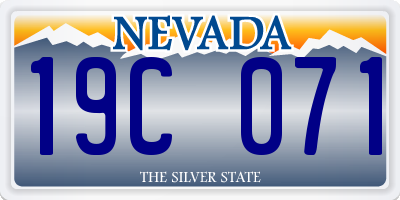 NEVADA

19C 071

THE SILVER STATE